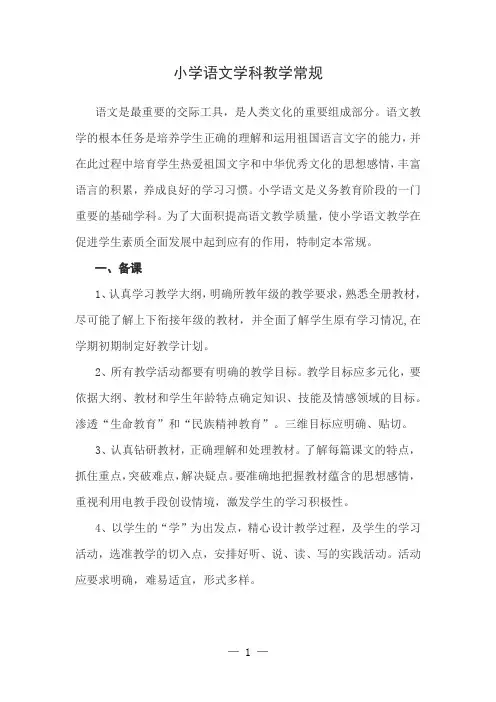 小学语文学科教学常规

语文是最重要的交际工具，是人类文化的重要组成部分。语文教学的根本任务是培养学生正确的理解和运用祖国语言文字的能力，并在此过程中培育学生热爱祖国文字和中华优秀文化的思想感情，丰富语言的积累，养成良好的学习习惯。小学语文是义务教育阶段的一门重要的基础学科。为了大面积提高语文教学质量，使小学语文教学在促进学生素质全面发展中起到应有的作用，特制定本常规。

一、备课

1、认真学习教学大纲，明确所教年级的教学要求，熟悉全册教材，尽可能了解上下衔接年级的教材，并全面了解学生原有学习情况，在学期初期制定好教学计划。

2、所有教学活动都要有明确的教学目标。教学目标应多元化，要依据大纲、教材和学生年龄特点确定知识、技能及情感领域的目标。渗透“生命教育”和“民族精神教育”。三维目标应明确、贴切。

3、认真钻研教材，正确理解和处理教材。了解每篇课文的特点，抓住重点，突破难点，解决疑点。要准确地把握教材蕴含的思想感情，重视利用电教手段创设情境，激发学生的学习积极性。

4、以学生的“学”为出发点，精心设计教学过程，及学生的学习活动，选准教学的切入点，安排好听、说、读、写的实践活动。活动应要求明确，难易适宜，形式多样。

— 1 —